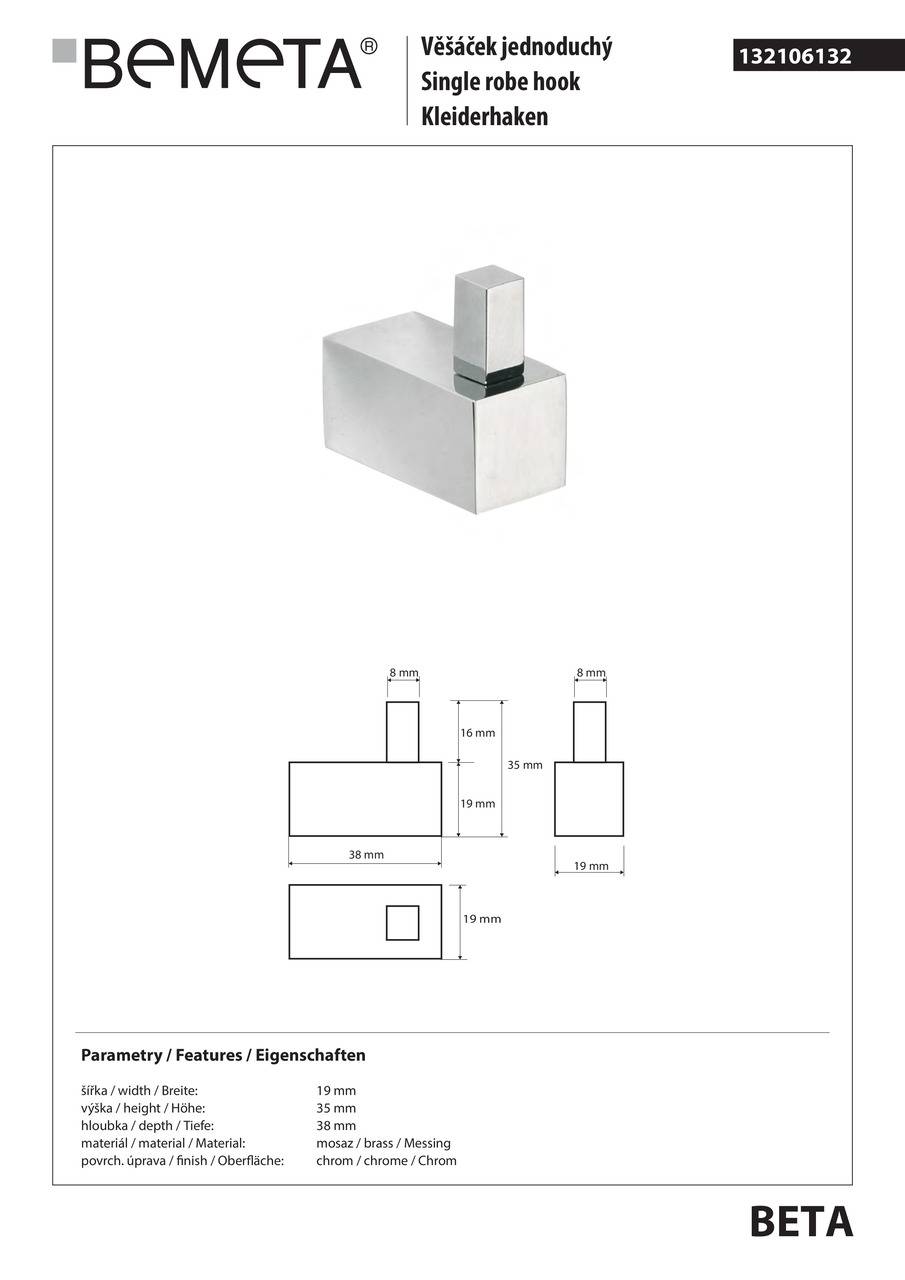 BEMETA®

Věšáček jednoduchý
Single robe hook
Kleiderhaken

132106132

8 mm
16 mm
35 mm
19 mm
38 mm
8 mm
19 mm
19 mm

Parametry / Features / Eigenschaften

| | |
|---|---|
| šířka / width / Breite: | 19 mm |
| výška / height / Höhe: | 35 mm |
| hloubka / depth / Tiefe: | 38 mm |
| materiál / material / Material: | mosaz / brass / Messing |
| povrch. úprava / finish / Oberfläche: | chrom / chrome / Chrom |

BETA